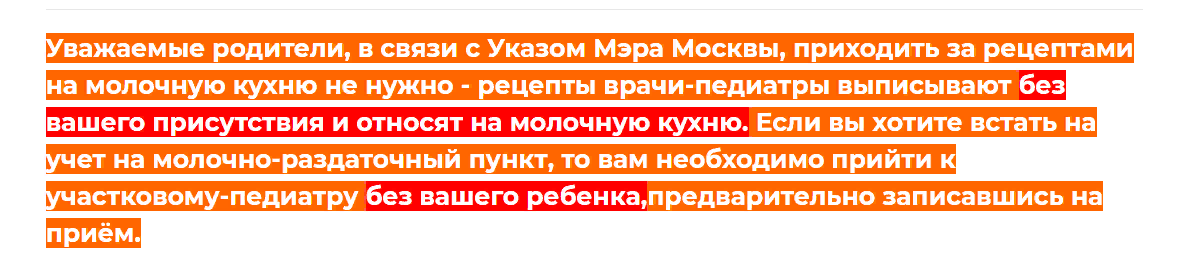 Уважаемые родители, в связи с Указом Мэра Москвы, приходить за рецептами на молочную кухню не нужно - рецепты врачи-педиатры выписывают без вашего присутствия и относят на молочную кухню. Если вы хотите встать на учет на молочно-раздаточный пункт, то вам необходимо прийти к участковому-педиатру без вашего ребенка,предварительно записавшись на приём.